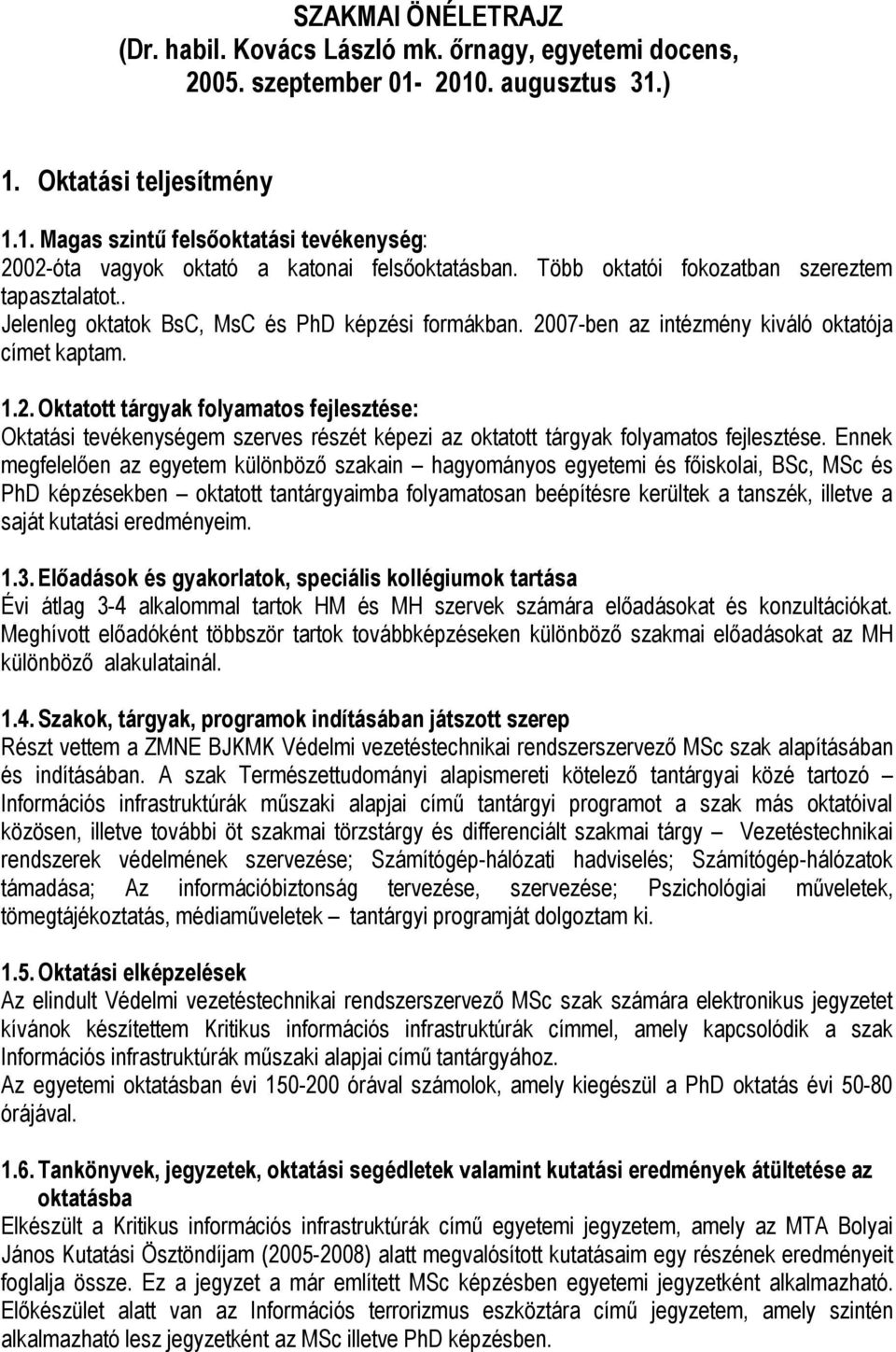 SZAKMAI ÖNÉLETRAJZ
(Dr. habil. Kovács László mk. őrnagy, egyetemi docens, 2005. szeptember 01- 2010. augusztus 31.)

1. Oktatási teljesítmény

1.1. Magas szintű felsőoktatási tevékenység:
2002-óta vagyok oktató a katonai felsőoktatásban. Több oktatói fokozatban szereztem tapasztalatot..
Jelenleg oktatok BsC, MsC és PhD képzési formákban. 2007-ben az intézmény kiváló oktatója címet kaptam.

1.2. Oktatott tárgyak folyamatos fejlesztése:
Oktatási tevékenységem szerves részét képezi az oktatott tárgyak folyamatos fejlesztése. Ennek megfelelően az egyetem különböző szakain – hagyományos egyetemi és főiskolai, BSc, MSc és PhD képzésekben – oktatott tantárgyaimba folyamatosan beépítésre kerültek a tanszék, illetve a saját kutatási eredményeim.

1.3. Előadások és gyakorlatok, speciális kollégiumok tartása
Évi átlag 3-4 alkalommal tartok HM és MH szervek számára előadásokat és konzultációkat. Meghívott előadóként többször tartok továbbképzéseken különböző szakmai előadásokat az MH különböző alakulatainál.

1.4. Szakok, tárgyak, programok indításában játszott szerep
Részt vettem a ZMNE BJKMK Védelmi vezetéstechnikai rendszerszervező MSc szak alapításában és indításában. A szak Természettudományi alapismereti kötelező tantárgyai közé tartozó – Információs infrastruktúrák műszaki alapjai című tantárgyi programot a szak más oktatóival közösen, illetve további öt szakmai törzstárgy és differenciált szakmai tárgy – Vezetéstechnikai rendszerek védelmének szervezése; Számítógép-hálózati hadviselés; Számítógép-hálózatok támadása; Az információbiztonság tervezése, szervezése; Pszichológiai műveletek, tömegtájékoztatás, médiaműveletek – tantárgyi programját dolgoztam ki.

1.5. Oktatási elképzelések
Az elindult Védelmi vezetéstechnikai rendszerszervező MSc szak számára elektronikus jegyzetet kívánok készítettem Kritikus információs infrastruktúrák címmel, amely kapcsolódik a szak Információs infrastruktúrák műszaki alapjai című tantárgyához.
Az egyetemi oktatásban évi 150-200 órával számolok, amely kiegészül a PhD oktatás évi 50-80 órájával.

1.6. Tankönyvek, jegyzetek, oktatási segédletek valamint kutatási eredmények átültetése az oktatásba
Elkészült a Kritikus információs infrastruktúrák című egyetemi jegyzetem, amely az MTA Bolyai János Kutatási Ösztöndíjam (2005-2008) alatt megvalósított kutatásaim egy részének eredményeit foglalja össze. Ez a jegyzet a már említett MSc képzésben egyetemi jegyzetként alkalmazható. Előkészület alatt van az Információs terrorizmus eszköztára című jegyzetem, amely szintén alkalmazható lesz jegyzetként az MSc illetve PhD képzésben.